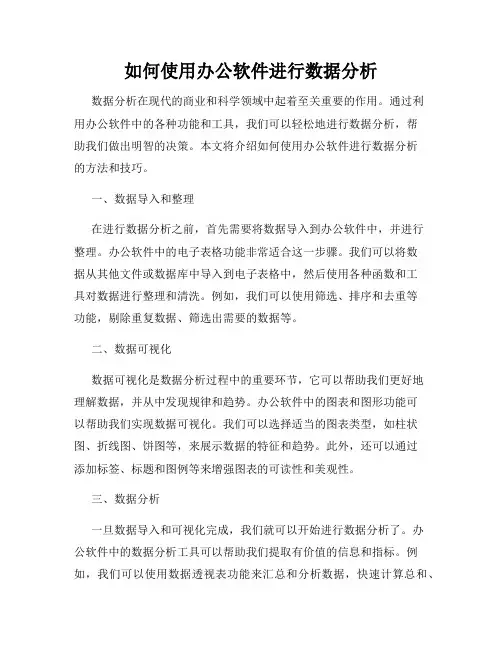 如何使用办公软件进行数据分析

数据分析在现代的商业和科学领域中起着至关重要的作用。通过利用办公软件中的各种功能和工具，我们可以轻松地进行数据分析，帮助我们做出明智的决策。本文将介绍如何使用办公软件进行数据分析的方法和技巧。

一、数据导入和整理

在进行数据分析之前，首先需要将数据导入到办公软件中，并进行整理。办公软件中的电子表格功能非常适合这一步骤。我们可以将数据从其他文件或数据库中导入到电子表格中，然后使用各种函数和工具对数据进行整理和清洗。例如，我们可以使用筛选、排序和去重等功能，剔除重复数据、筛选出需要的数据等。

二、数据可视化

数据可视化是数据分析过程中的重要环节，它可以帮助我们更好地理解数据，并从中发现规律和趋势。办公软件中的图表和图形功能可以帮助我们实现数据可视化。我们可以选择适当的图表类型，如柱状图、折线图、饼图等，来展示数据的特征和趋势。此外，还可以通过添加标签、标题和图例等来增强图表的可读性和美观性。

三、数据分析

一旦数据导入和可视化完成，我们就可以开始进行数据分析了。办公软件中的数据分析工具可以帮助我们提取有价值的信息和指标。例如，我们可以使用数据透视表功能来汇总和分析数据，快速计算总和、